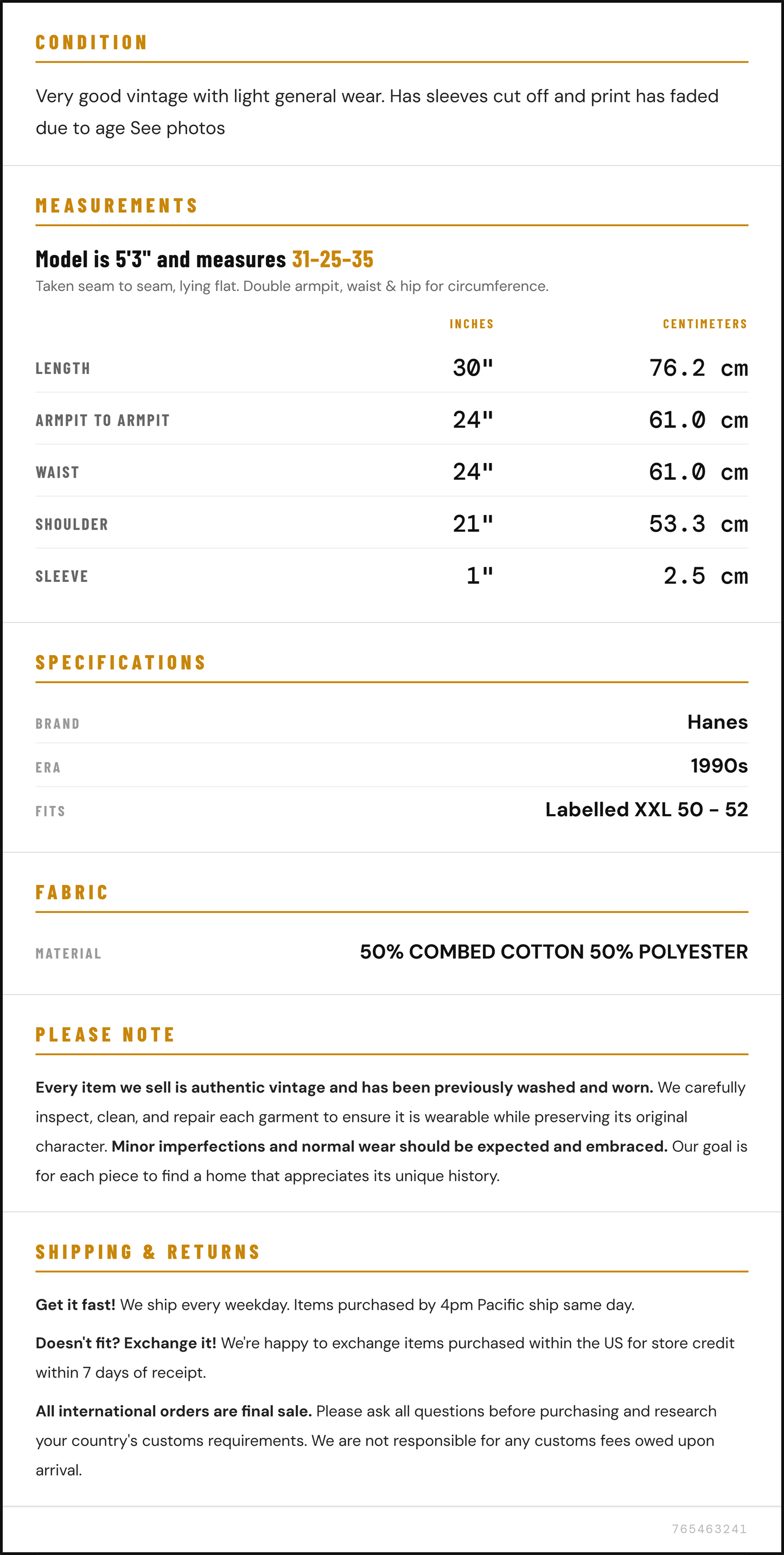 CONDITION

Very good vintage with light general wear. Has sleeves cut off and print has faded due to age See photos

MEASUREMENTS

Model is 5'3" and measures 31-25-35

Taken seam to seam, lying flat. Double armpit, waist & hip for circumference.

|  | INCHES | CENTIMETERS |
|---|---|---|
| LENGTH | 30" | 76.2 cm |
| ARMPIT TO ARMPIT | 24" | 61.0 cm |
| WAIST | 24" | 61.0 cm |
| SHOULDER | 21" | 53.3 cm |
| SLEEVE | 1" | 2.5 cm |

SPECIFICATIONS

BRAND
Hanes

ERA
1990s

FITS
Labelled XXL 50 - 52

FABRIC

MATERIAL
50% COMBED COTTON 50% POLYESTER

PLEASE NOTE

Every item we sell is authentic vintage and has been previously washed and worn. We carefully inspect, clean, and repair each garment to ensure it is wearable while preserving its original character. Minor imperfections and normal wear should be expected and embraced. Our goal is for each piece to find a home that appreciates its unique history.

SHIPPING & RETURNS

Get it fast! We ship every weekday. Items purchased by 4pm Pacific ship same day.

Doesn't fit? Exchange it! We're happy to exchange items purchased within the US for store credit within 7 days of receipt.

All international orders are final sale. Please ask all questions before purchasing and research your country's customs requirements. We are not responsible for any customs fees owed upon arrival.

765463241